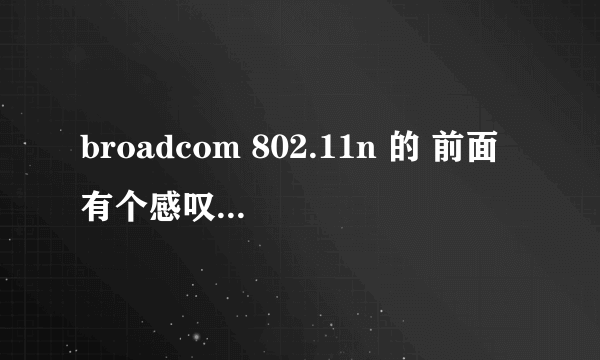 broadcom 802.11n 的 前面有个感叹...